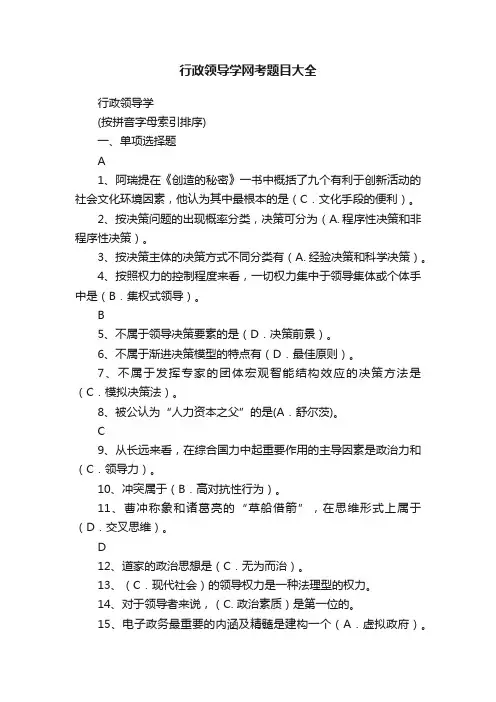 行政领导学网考题目大全

行政领导学

(按拼音字母索引排序)

一、单项选择题

A

1、阿瑞提在《创造的秘密》一书中概括了九个有利于创新活动的社会文化环境因素，他认为其中最根本的是（C．文化手段的便利）。

2、按决策问题的出现概率分类，决策可分为（A. 程序性决策和非程序性决策）。

3、按决策主体的决策方式不同分类有（A. 经验决策和科学决策）。

4、按照权力的控制程度来看，一切权力集中于领导集体或个体手中是（B．集权式领导）。

B

5、不属于领导决策要素的是（D．决策前景）。

6、不属于渐进决策模型的特点有（D．最佳原则）。

7、不属于发挥专家的团体宏观智能结构效应的决策方法是（C．模拟决策法）。

8、被公认为“人力资本之父”的是(A．舒尔茨)。

C

9、从长远来看，在综合国力中起重要作用的主导因素是政治力和（C．领导力）。

10、冲突属于（B．高对抗性行为）。

11、曹冲称象和诸葛亮的“草船借箭”，在思维形式上属于（D．交叉思维）。

D

12、道家的政治思想是（C．无为而治）。

13、（C．现代社会）的领导权力是一种法理型的权力。

14、对于领导者来说，（C. 政治素质）是第一位的。

15、电子政务最重要的内涵及精髓是建构一个（A．虚拟政府）。